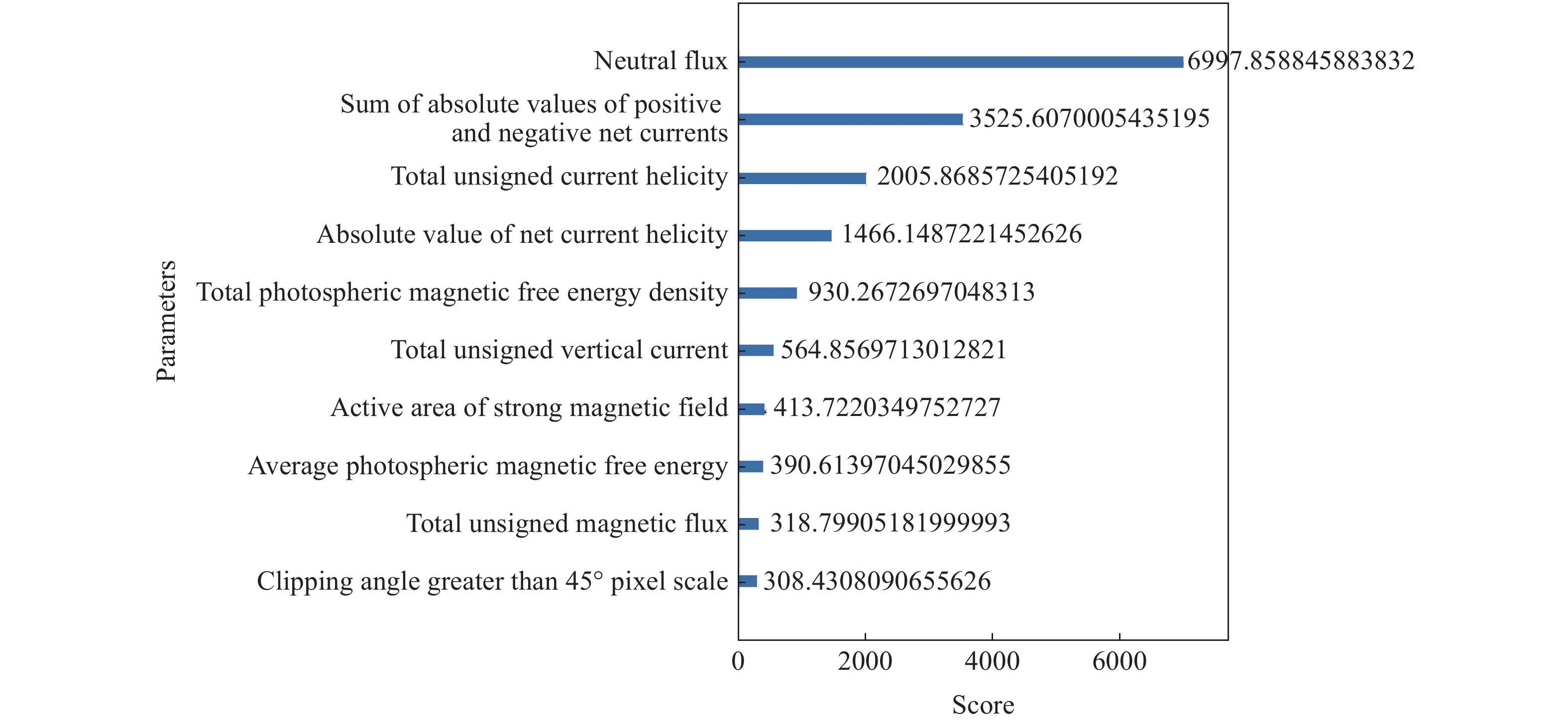 Parameters

Neutral flux 6997.858845883832
Sum of absolute values of positive and negative net currents 3525.6070005435195
Total unsigned current helicity 2005.8685725405192
Absolute value of net current helicity 1466.1487221452626
Total photospheric magnetic free energy density 930.2672697048313
Total unsigned vertical current 564.8569713012821
Active area of strong magnetic field 413.7220349752727
Average photospheric magnetic free energy 390.61397045029855
Total unsigned magnetic flux 318.79905181999993
Clipping angle greater than 45° pixel scale 308.4308090655626

0 2000 4000 6000

Score